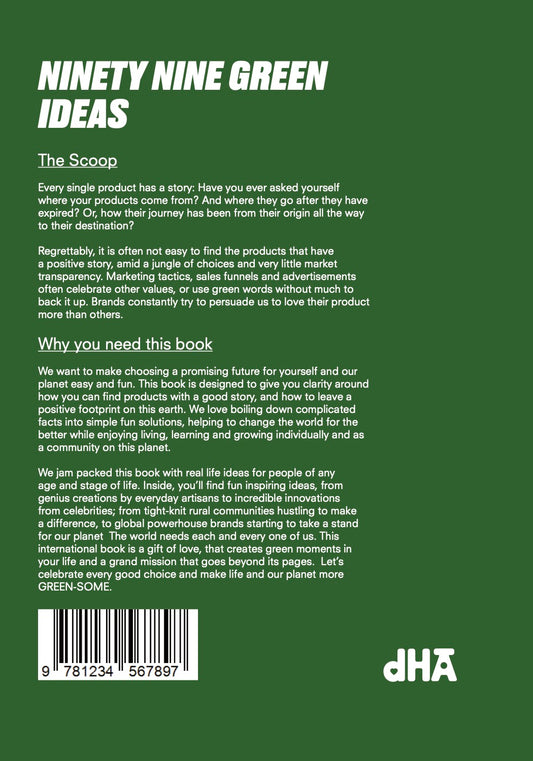 NINETY NINE GREEN IDEAS

The Scoop

Every single product has a story: Have you ever asked yourself where your products come from? And where they go after they have expired? Or, how their journey has been from their origin all the way to their destination?

Regrettably, it is often not easy to find the products that have a positive story, amid a jungle of choices and very little market transparency. Marketing tactics, sales funnels and advertisements often celebrate other values, or use green words without much to back it up. Brands constantly try to persuade us to love their product more than others.

Why you need this book

We want to make choosing a promising future for yourself and our planet easy and fun. This book is designed to give you clarity around how you can find products with a good story, and how to leave a positive footprint on this earth. We love boiling down complicated facts into simple fun solutions, helping to change the world for the better while enjoying living, learning and growing individually and as a community on this planet.

We jam packed this book with real life ideas for people of any age and stage of life. Inside, you'll find fun inspiring ideas, from genius creations by everyday artisans to incredible innovations from celebrities; from tight-knit rural communities hustling to make a difference, to global powerhouse brands starting to take a stand for our planet The world needs each and every one of us. This international book is a gift of love, that creates green moments in your life and a grand mission that goes beyond its pages. Let's celebrate every good choice and make life and our planet more GREEN-SOME.

9 781234 567897

dHA